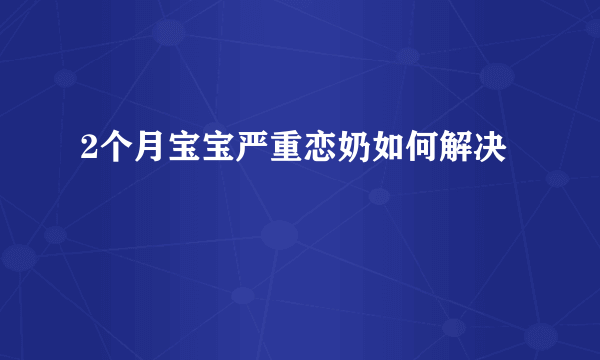 2个月宝宝严重恋奶如何解决